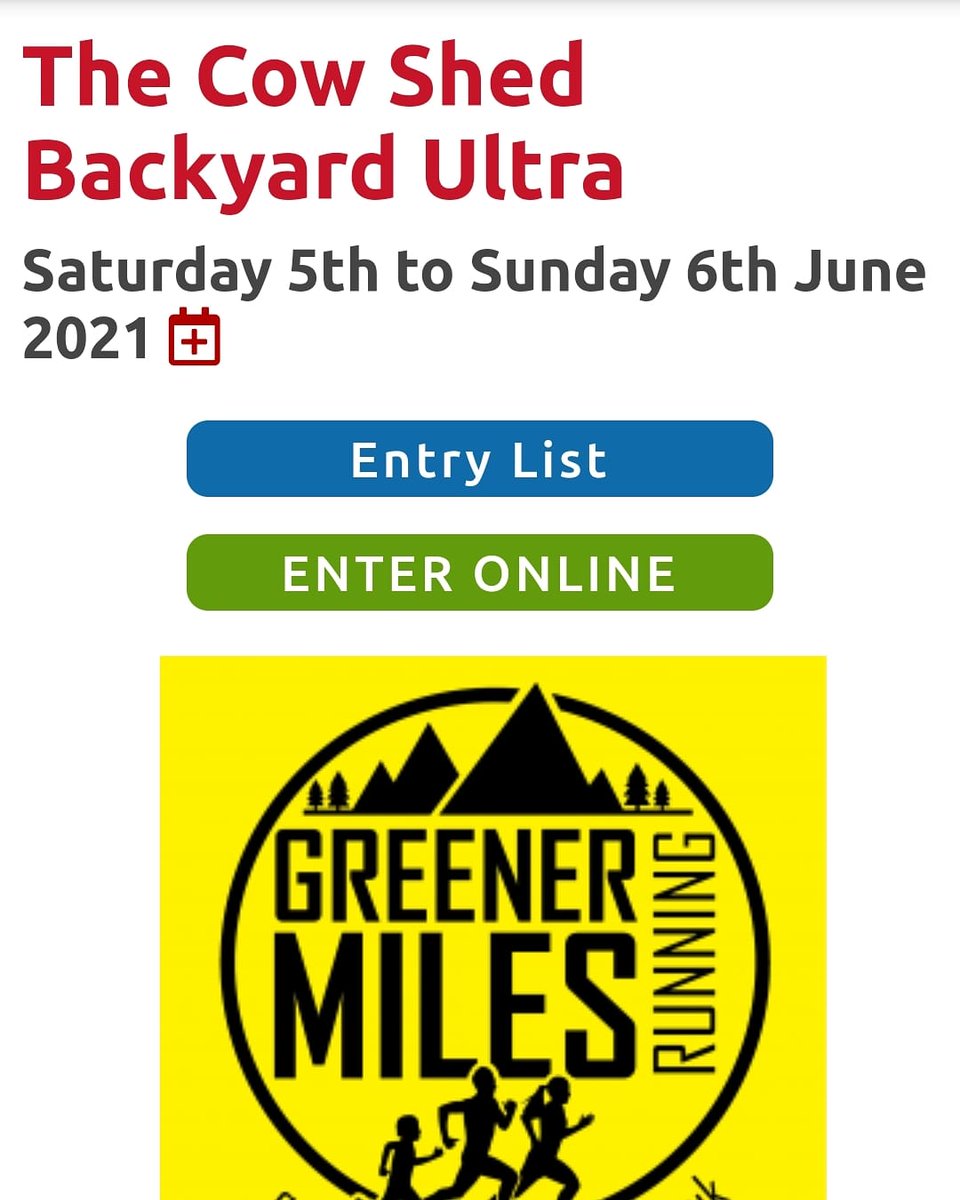 The Cow Shed Backyard Ultra

Saturday 5th to Sunday 6th June 2021

Entry List

ENTER ONLINE

GREENER MILES RUNNING